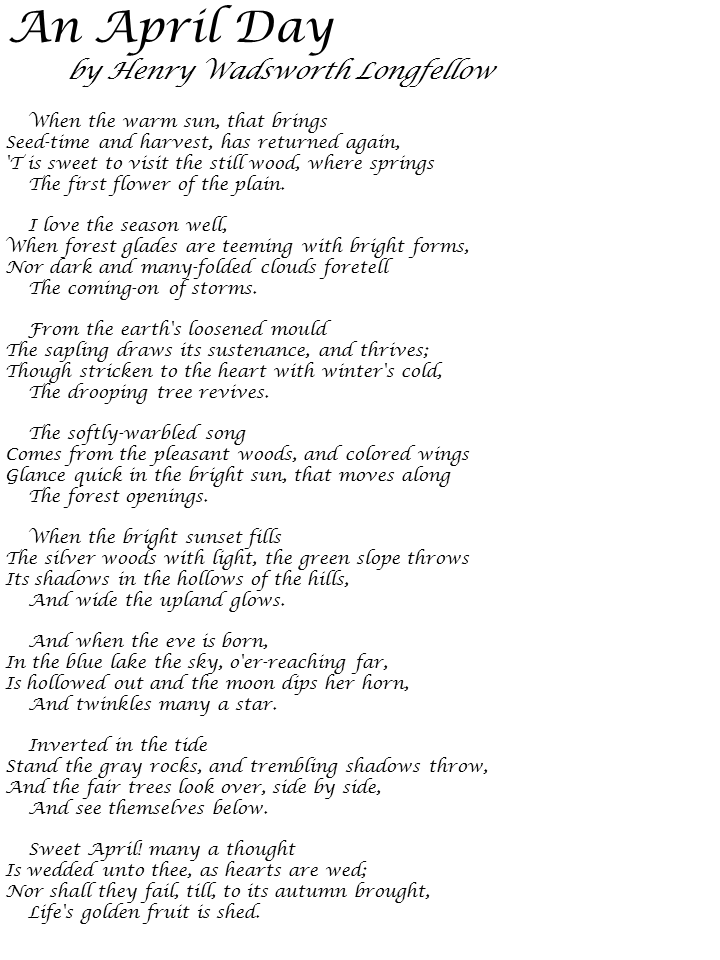 An April Day
by Henry Wadsworth Longfellow

When the warm sun, that brings
Seed-time and harvest, has returned again,
'T is sweet to visit the still wood, where springs
The first flower of the plain.

I love the season well,
When forest glades are teeming with bright forms,
Nor dark and many-folded clouds foretell
The coming-on of storms.

From the earth's loosened mould
The sapling draws its sustenance, and thrives;
Though stricken to the heart with winter's cold,
The drooping tree revives.

The softly-warbled song
Comes from the pleasant woods, and colored wings
Glance quick in the bright sun, that moves along
The forest openings.

When the bright sunset fills
The silver woods with light, the green slope throws
Its shadows in the hollows of the hills,
And wide the upland glows.

And when the eve is born,
In the blue lake the sky, o'er-reaching far,
Is hollowed out and the moon dips her horn,
And twinkles many a star.

Inverted in the tide
Stand the gray rocks, and trembling shadows throw,
And the fair trees look over, side by side,
And see themselves below.

Sweet April! many a thought
Is wedded unto thee, as hearts are wed;
Nor shall they fail, till, to its autumn brought,
Life's golden fruit is shed.